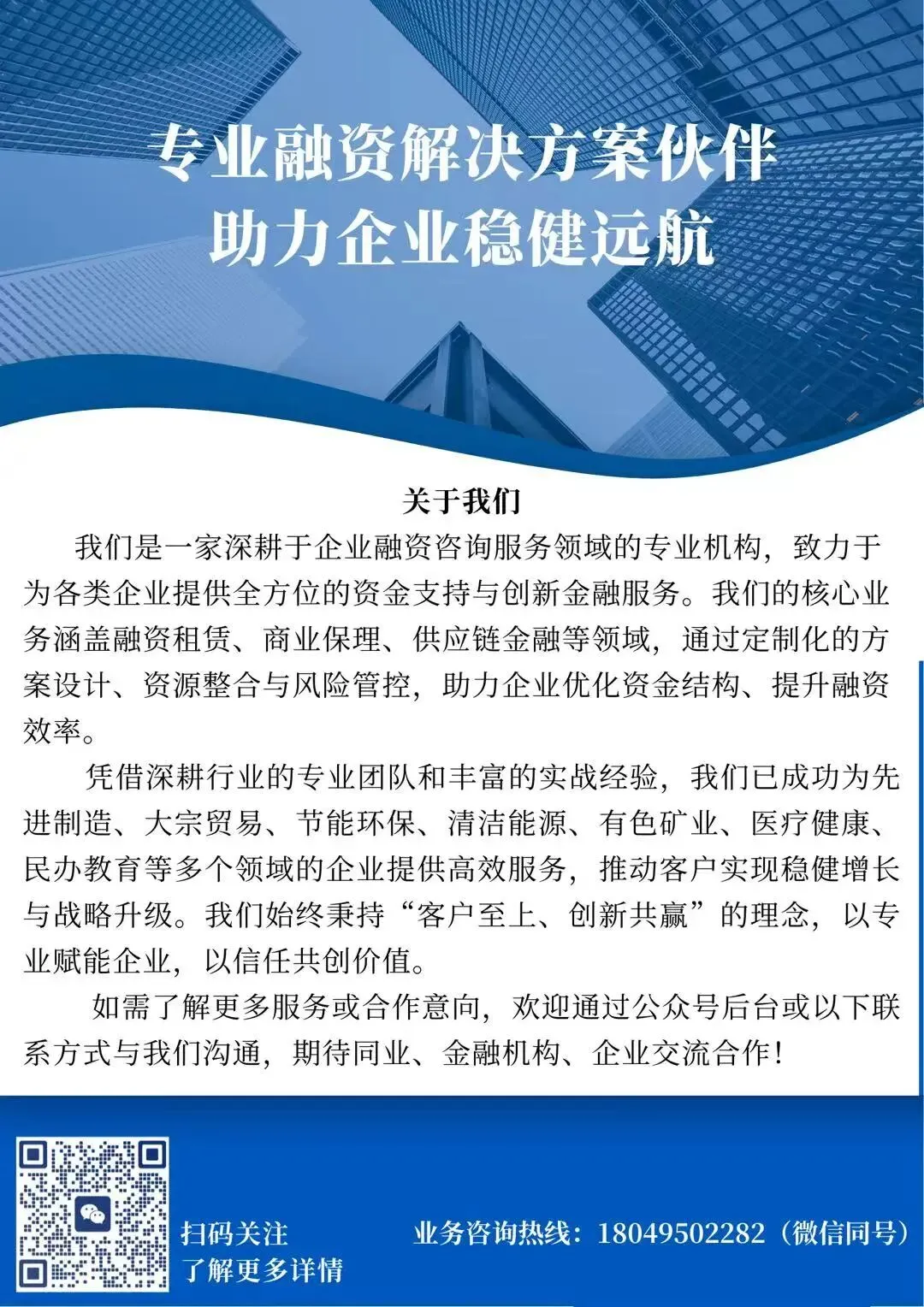 专业融资解决方案伙伴
助力企业稳健远航

关于我们

我们是一家深耕于企业融资咨询服务领域的专业机构，致力于为各类企业提供全方位的资金支持与创新金融服务。我们的核心业务涵盖融资租赁、商业保理、供应链金融等领域，通过定制化的方案设计、资源整合与风险管控，助力企业优化资金结构、提升融资效率。

凭借深耕行业的专业团队和丰富的实战经验，我们已成功为先进制造、大宗贸易、节能环保、清洁能源、有色矿业、医疗健康、民办教育等多个领域的企业提供高效服务，推动客户实现稳健增长与战略升级。我们始终秉持“客户至上、创新共赢”的理念，以专业赋能企业，以信任共创价值。

如需了解更多服务或合作意向，欢迎通过公众号后台或以下联系方式与我们沟通，期待同业、金融机构、企业交流合作！

扫码关注
了解更多详情

业务咨询热线：18049502282（微信同号）